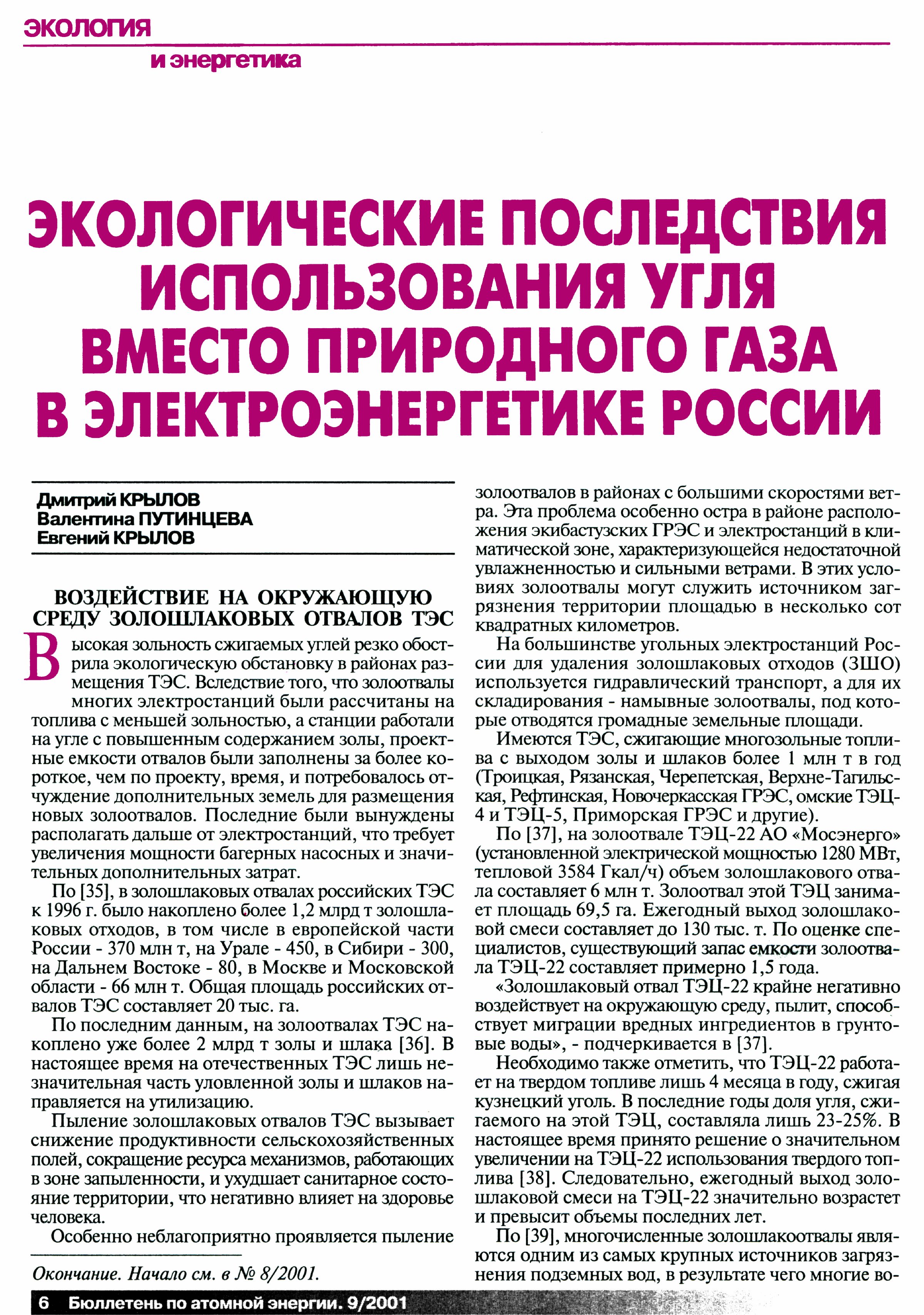 ЭКОЛОГИЯ
и энергетика

ЭКОЛОГИЧЕСКИЕ ПОСЛЕДСТВИЯ ИСПОЛЬЗОВАНИЯ УГЛЯ ВМЕСТО ПРИРОДНОГО ГАЗА В ЭЛЕКТРОЭНЕРГЕТИКЕ РОССИИ

Дмитрий КРЫЛОВ
Валентина ПУТИНЦЕВА
Евгений КРЫЛОВ

ВОЗДЕЙСТВИЕ НА ОКРУЖАЮЩУЮ СРЕДУ ЗОЛОШЛАКОВЫХ ОТВАЛОВ ТЭС

Высокая зольность сжигаемых углей резко обострила экологическую обстановку в районах размещения ТЭС. Вследствие того, что золоотвалы многих электростанций были рассчитаны на топлива с меньшей зольностью, а станции работали на угле с повышенным содержанием золы, проектные емкости отвалов были заполнены за более короткое, чем по проекту, время, и потребовалось отчуждение дополнительных земель для размещения новых золоотвалов. Последние были вынуждены располагать дальше от электростанций, что требует увеличения мощности багерных насосных и значительных дополнительных затрат.

По [35], в золошлаковых отвалах российских ТЭС к 1996 г. было накоплено более 1,2 млрд т золошлаковых отходов, в том числе в европейской части России - 370 млн т, на Урале - 450, в Сибири - 300, на Дальнем Востоке - 80, в Москве и Московской области - 66 млн т. Общая площадь российских отвалов ТЭС составляет 20 тыс. га.

По последним данным, на золоотвалах ТЭС накоплено уже более 2 млрд т золы и шлака [36]. В настоящее время на отечественных ТЭС лишь незначительная часть уловленной золы и шлаков направляется на утилизацию.

Пыление золошлаковых отвалов ТЭС вызывает снижение продуктивности сельскохозяйственных полей, сокращение ресурса механизмов, работающих в зоне запыленности, и ухудшает санитарное состояние территории, что негативно влияет на здоровье человека.

Особенно неблагоприятно проявляется пыление

Окончание. Начало см. в № 8/2001.

золоотвалов в районах с большими скоростями ветра. Эта проблема особенно остра в районе расположения экибастузских ГРЭС и электростанций в климатической зоне, характеризующейся недостаточной увлажненностью и сильными ветрами. В этих условиях золоотвалы могут служить источником загрязнения территории площадью в несколько сот квадратных километров.

На большинстве угольных электростанций России для удаления золошлаковых отходов (ЗШО) используется гидравлический транспорт, а для их складирования - намывные золоотвалы, под которые отводятся громадные земельные площади.

Имеются ТЭС, сжигающие многозольные топлива с выходом золы и шлаков более 1 млн т в год (Троицкая, Рязанская, Черепетская, Верхне-Тагильская, Рефтинская, Новочеркасская ГРЭС, омские ТЭЦ-4 и ТЭЦ-5, Приморская ГРЭС и другие).

По [37], на золоотвале ТЭЦ-22 АО «Мосэнерго» (установленной электрической мощностью 1280 МВт, тепловой 3584 Гкал/ч) объем золошлакового отвала составляет 6 млн т. Золоотвал этой ТЭЦ занимает площадь 69,5 га. Ежегодный выход золошлаковой смеси составляет до 130 тыс. т. По оценке специалистов, существующий запас емкости золоотвала ТЭЦ-22 составляет примерно 1,5 года.

«Золошлаковый отвал ТЭЦ-22 крайне негативно воздействует на окружающую среду, пылит, способствует миграции вредных ингредиентов в грунтовые воды», - подчеркивается в [37].

Необходимо также отметить, что ТЭЦ-22 работает на твердом топливе лишь 4 месяца в году, сжигая кузнецкий уголь. В последние годы доля угля, сжигаемого на этой ТЭЦ, составляла лишь 23-25%. В настоящее время принято решение о значительном увеличении на ТЭЦ-22 использования твердого топлива [38]. Следовательно, ежегодный выход золошлаковой смеси на ТЭЦ-22 значительно возрастет и превысит объемы последних лет.

По [39], многочисленные золошлакоотвалы являются одним из самых крупных источников загрязнения подземных вод, в результате чего многие во-

6 Бюллетень по атомной энергии. 9/2001